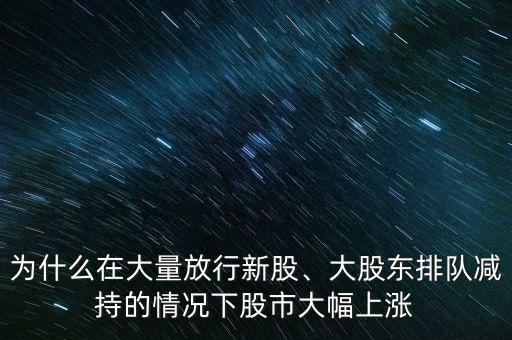 为什么在大量放行新股、大股东排队减持的情况下股市大幅上涨